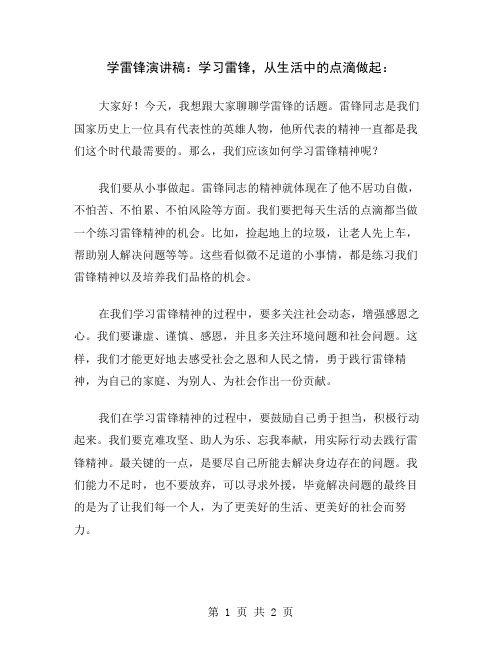 学雷锋演讲稿：学习雷锋，从生活中的点滴做起：

大家好！今天，我想跟大家聊聊学雷锋的话题。雷锋同志是我们国家历史上一位具有代表性的英雄人物，他所代表的精神一直都是我们这个时代最需要的。那么，我们应该如何学习雷锋精神呢？

我们要从小事做起。雷锋同志的精神就体现在了他不居功自傲，不怕苦、不怕累、不怕风险等方面。我们要把每天生活的点滴都当做一个练习雷锋精神的机会。比如，捡起地上的垃圾，让老人先上车，帮助别人解决问题等等。这些看似微不足道的小事情，都是练习我们雷锋精神以及培养我们品格的机会。

在我们学习雷锋精神的过程中，要多关注社会动态，增强感恩之心。我们要谦虚、谨慎、感恩，并且多关注环境问题和社会问题。这样，我们才能更好地去感受社会之恩和人民之情，勇于践行雷锋精神，为自己的家庭、为别人、为社会作出一份贡献。

我们在学习雷锋精神的过程中，要鼓励自己勇于担当，积极行动起来。我们要克难攻坚、助人为乐、忘我奉献，用实际行动去践行雷锋精神。最关键的一点，是要尽自己所能去解决身边存在的问题。我们能力不足时，也不要放弃，可以寻求外援，毕竟解决问题的最终目的是为了让我们每一个人，为了更美好的生活、更美好的社会而努力。

第 1 页 共 2 页